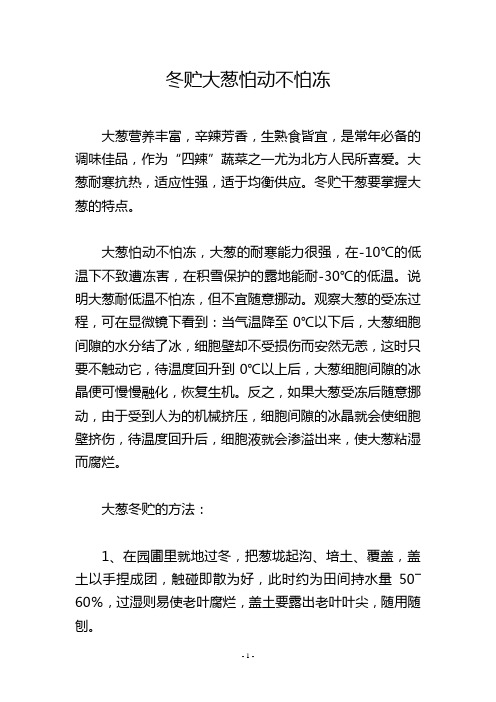 冬贮大葱怕动不怕冻

大葱营养丰富，辛辣芳香，生熟食皆宜，是常年必备的调味佳品，作为“四辣”蔬菜之一尤为北方人民所喜爱。大葱耐寒抗热，适应性强，适于均衡供应。冬贮干葱要掌握大葱的特点。

大葱怕动不怕冻，大葱的耐寒能力很强，在-10℃的低温下不致遭冻害，在积雪保护的露地能耐-30℃的低温。说明大葱耐低温不怕冻，但不宜随意挪动。观察大葱的受冻过程，可在显微镜下看到：当气温降至 0℃以下后，大葱细胞间隙的水分结了冰，细胞壁却不受损伤而安然无恙，这时只要不触动它，待温度回升到 0℃以上后，大葱细胞间隙的冰晶便可慢慢融化，恢复生机。反之，如果大葱受冻后随意挪动，由于受到人为的机械挤压，细胞间隙的冰晶就会使细胞壁挤伤，待温度回升后，细胞液就会渗溢出来，使大葱粘湿而腐烂。

大葱冬贮的方法：

1、在园圃里就地过冬，把葱垅起沟、培土、覆盖，盖土以手捏成团，触碰即散为好，此时约为田间持水量 50~60%，过湿则易使老叶腐烂，盖土要露出老叶叶尖，随用随刨。

- 1 -